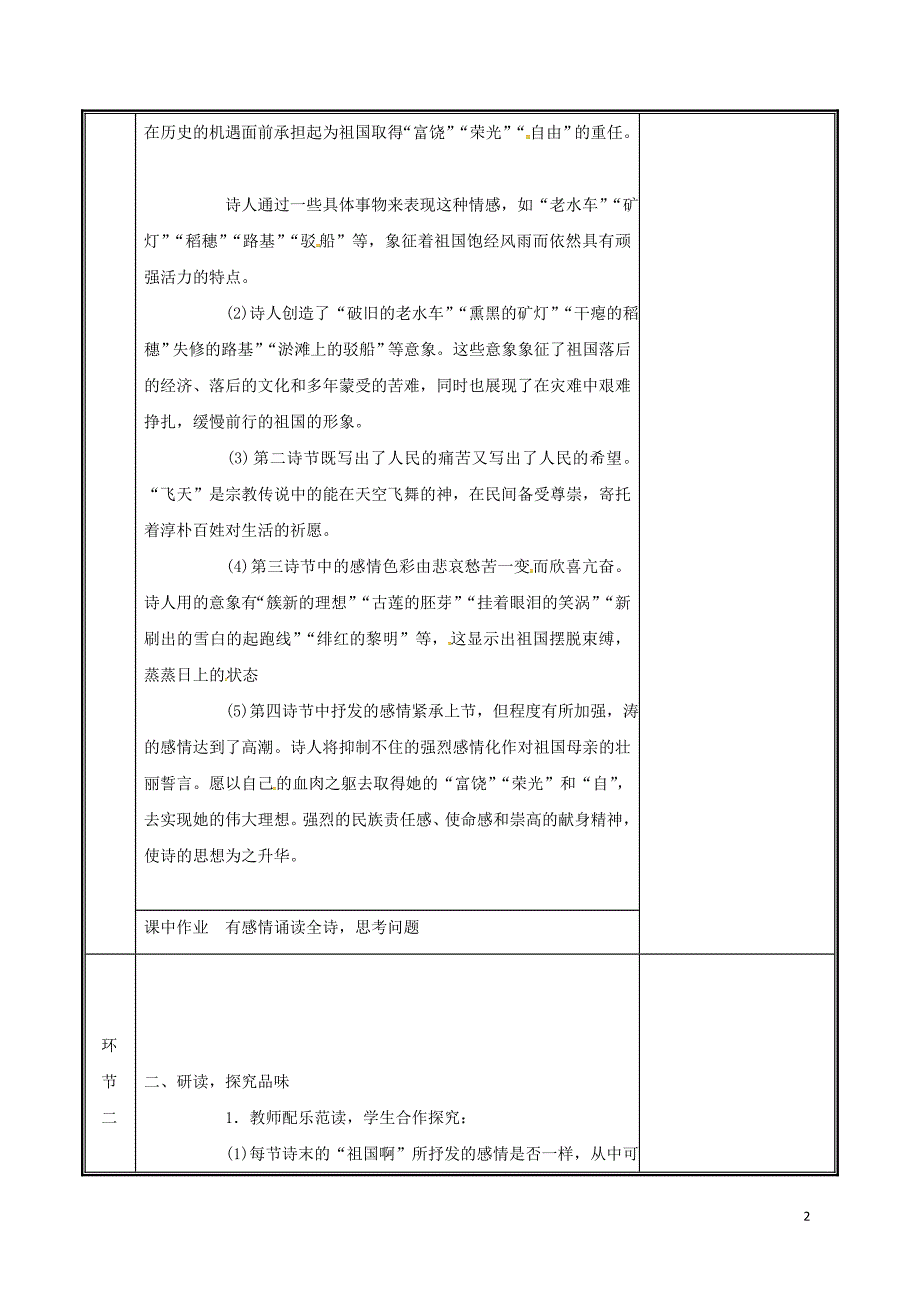 在历史的机遇面前承担起为祖国取得“富饶”“荣光”“自由”的重任。

诗人通过一些具体事物来表现这种情感，如“老水车”“矿灯”“稻穗”“路基”“驳船”等，象征着祖国饱经风雨而依然具有顽强活力的特点。

⑵诗人创造了“破旧的老水车”“熏黑的矿灯”“干瘪的稻穗”失修的路基”“淤滩上的驳船”等意象。这些意象象征了祖国落后的经济、落后的文化和多年蒙受的苦难，同时也展现了在灾难中艰难挣扎，缓慢前行的祖国的形象。

⑶第二诗节既写出了人民的痛苦又写出了人民的希望。“飞天”是宗教传说中的能在天空飞舞的神，在民间备受尊崇，寄托着淳朴百姓对生活的祈愿。

⑷第三诗节中的感情色彩由悲哀愁苦一变而欣喜亢奋。诗人用的意象有“簇新的理想”“古莲的胚芽”“挂着眼泪的笑涡”“新刷出的雪白的起跑线”“绯红的黎明”等，这显示出祖国摆脱束缚，蒸蒸日上的状态

⑸第四诗节中抒发的感情紧承上节，但程度有所加强，涛的感情达到了高潮。诗人将抑制不住的强烈感情化作对祖国母亲的壮丽誓言。愿以自己的血肉之躯去取得她的“富饶”“荣光”和“自”，去实现她的伟大理想。强烈的民族责任感、使命感和崇高的献身精神，使诗的思想为之升华。

课中作业　有感情诵读全诗，思考问题

环节二

二、研读，探究品味

1．教师配乐范读，学生合作探究：

⑴每节诗末的“祖国啊”所抒发的感情是否一样，从中可

2